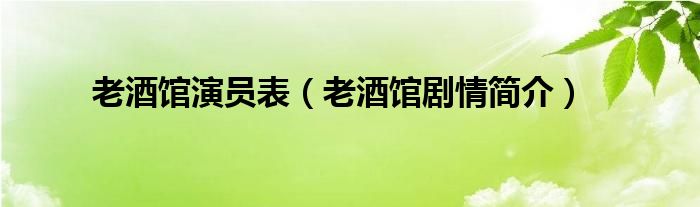 老酒馆演员表（老酒馆剧情简介）